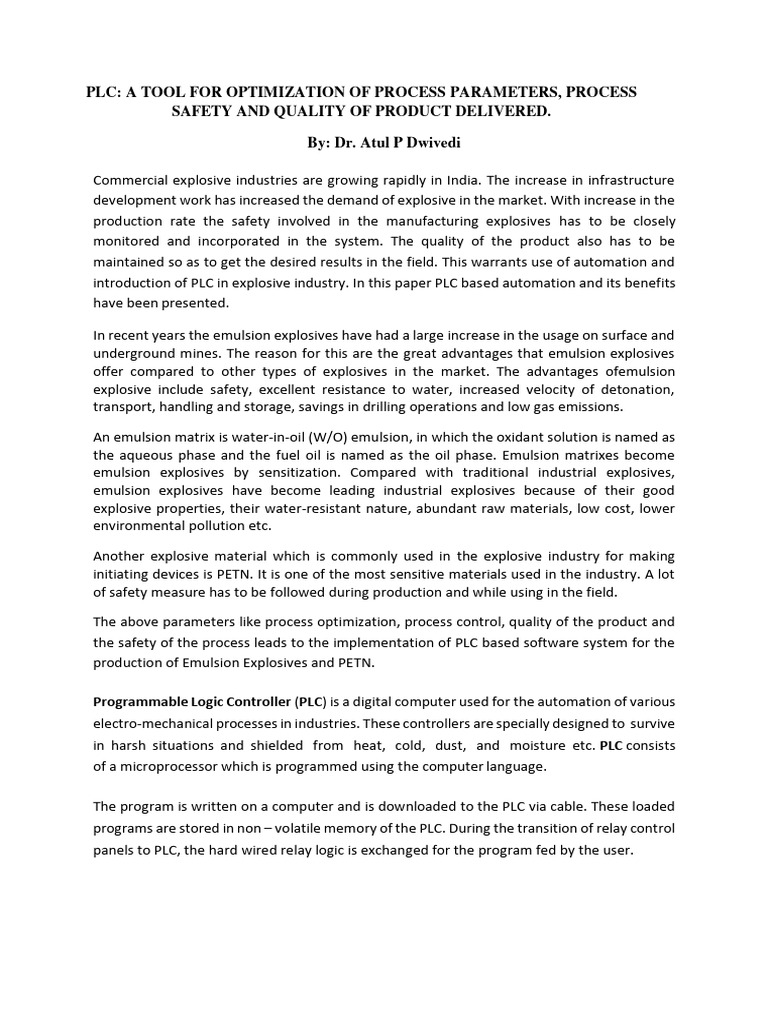 PLC: A TOOL FOR OPTIMIZATION OF PROCESS PARAMETERS, PROCESS SAFETY AND QUALITY OF PRODUCT DELIVERED.

By: Dr. Atul P Dwivedi

Commercial explosive industries are growing rapidly in India. The increase in infrastructure development work has increased the demand of explosive in the market. With increase in the production rate the safety involved in the manufacturing explosives has to be closely monitored and incorporated in the system. The quality of the product also has to be maintained so as to get the desired results in the field. This warrants use of automation and introduction of PLC in explosive industry. In this paper PLC based automation and its benefits have been presented.

In recent years the emulsion explosives have had a large increase in the usage on surface and underground mines. The reason for this are the great advantages that emulsion explosives offer compared to other types of explosives in the market. The advantages ofemulsion explosive include safety, excellent resistance to water, increased velocity of detonation, transport, handling and storage, savings in drilling operations and low gas emissions.

An emulsion matrix is water-in-oil (W/O) emulsion, in which the oxidant solution is named as the aqueous phase and the fuel oil is named as the oil phase. Emulsion matrixes become emulsion explosives by sensitization. Compared with traditional industrial explosives, emulsion explosives have become leading industrial explosives because of their good explosive properties, their water-resistant nature, abundant raw materials, low cost, lower environmental pollution etc.

Another explosive material which is commonly used in the explosive industry for making initiating devices is PETN. It is one of the most sensitive materials used in the industry. A lot of safety measure has to be followed during production and while using in the field.

The above parameters like process optimization, process control, quality of the product and the safety of the process leads to the implementation of PLC based software system for the production of Emulsion Explosives and PETN.

Programmable Logic Controller (PLC) is a digital computer used for the automation of various electro-mechanical processes in industries. These controllers are specially designed to survive in harsh situations and shielded from heat, cold, dust, and moisture etc. PLC consists of a microprocessor which is programmed using the computer language.

The program is written on a computer and is downloaded to the PLC via cable. These loaded programs are stored in non – volatile memory of the PLC. During the transition of relay control panels to PLC, the hard wired relay logic is exchanged for the program fed by the user.